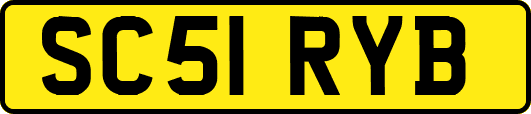 SC51 RYB